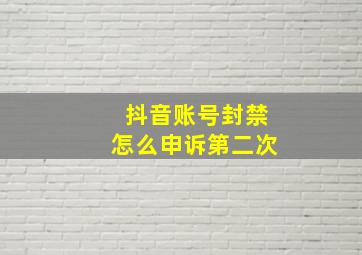 抖音账号封禁
怎么申诉第二次